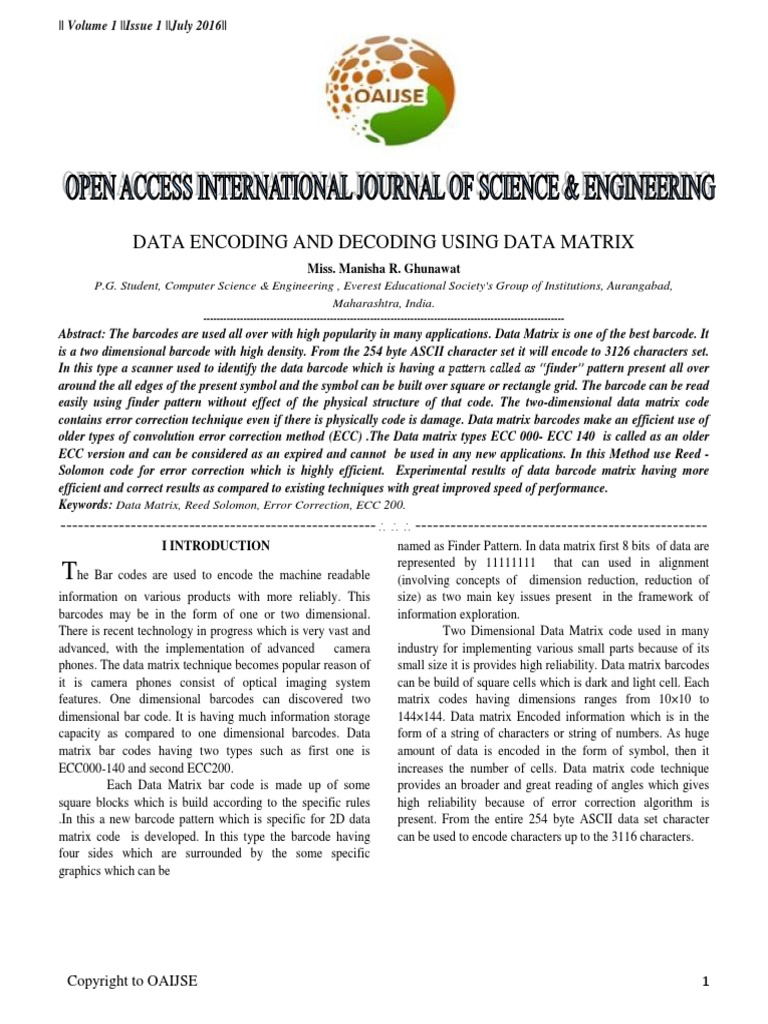 || Volume 1 ||Issue 1 ||July 2016||

OAIJSE

OPEN ACCESS INTERNATIONAL JOURNAL OF SCIENCE & ENGINEERING

DATA ENCODING AND DECODING USING DATA MATRIX

Miss. Manisha R. Ghunawat

P.G. Student, Computer Science & Engineering , Everest Educational Society's Group of Institutions, Aurangabad, Maharashtra, India.

Abstract: The barcodes are used all over with high popularity in many applications. Data Matrix is one of the best barcode. It is a two dimensional barcode with high density. From the 254 byte ASCII character set it will encode to 3126 characters set. In this type a scanner used to identify the data barcode which is having a pattern called as "finder" pattern present all over around the all edges of the present symbol and the symbol can be built over square or rectangle grid. The barcode can be read easily using finder pattern without effect of the physical structure of that code. The two-dimensional data matrix code contains error correction technique even if there is physically code is damage. Data matrix barcodes make an efficient use of older types of convolution error correction method (ECC) .The Data matrix types ECC 000- ECC 140 is called as an older ECC version and can be considered as an expired and cannot be used in any new applications. In this Method use Reed - Solomon code for error correction which is highly efficient. Experimental results of data barcode matrix having more efficient and correct results as compared to existing techniques with great improved speed of performance.
Keywords: Data Matrix, Reed Solomon, Error Correction, ECC 200.

I INTRODUCTION

The Bar codes are used to encode the machine readable information on various products with more reliably. This barcodes may be in the form of one or two dimensional. There is recent technology in progress which is very vast and advanced, with the implementation of advanced camera phones. The data matrix technique becomes popular reason of it is camera phones consist of optical imaging system features. One dimensional barcodes can discovered two dimensional bar code. It is having much information storage capacity as compared to one dimensional barcodes. Data matrix bar codes having two types such as first one is ECC000-140 and second ECC200.

Each Data Matrix bar code is made up of some square blocks which is build according to the specific rules .In this a new barcode pattern which is specific for 2D data matrix code is developed. In this type the barcode having four sides which are surrounded by the some specific graphics which can be named as Finder Pattern. In data matrix first 8 bits of data are represented by 11111111 that can used in alignment (involving concepts of dimension reduction, reduction of size) as two main key issues present in the framework of information exploration.

Two Dimensional Data Matrix code used in many industry for implementing various small parts because of its small size it is provides high reliability. Data matrix barcodes can be build of square cells which is dark and light cell. Each matrix codes having dimensions ranges from 10×10 to 144×144. Data matrix Encoded information which is in the form of a string of characters or string of numbers. As huge amount of data is encoded in the form of symbol, then it increases the number of cells. Data matrix code technique provides an broader and great reading of angles which gives high reliability because of error correction algorithm is present. From the entire 254 byte ASCII data set character can be used to encode characters up to the 3116 characters.

Copyright to OAIJSE

1